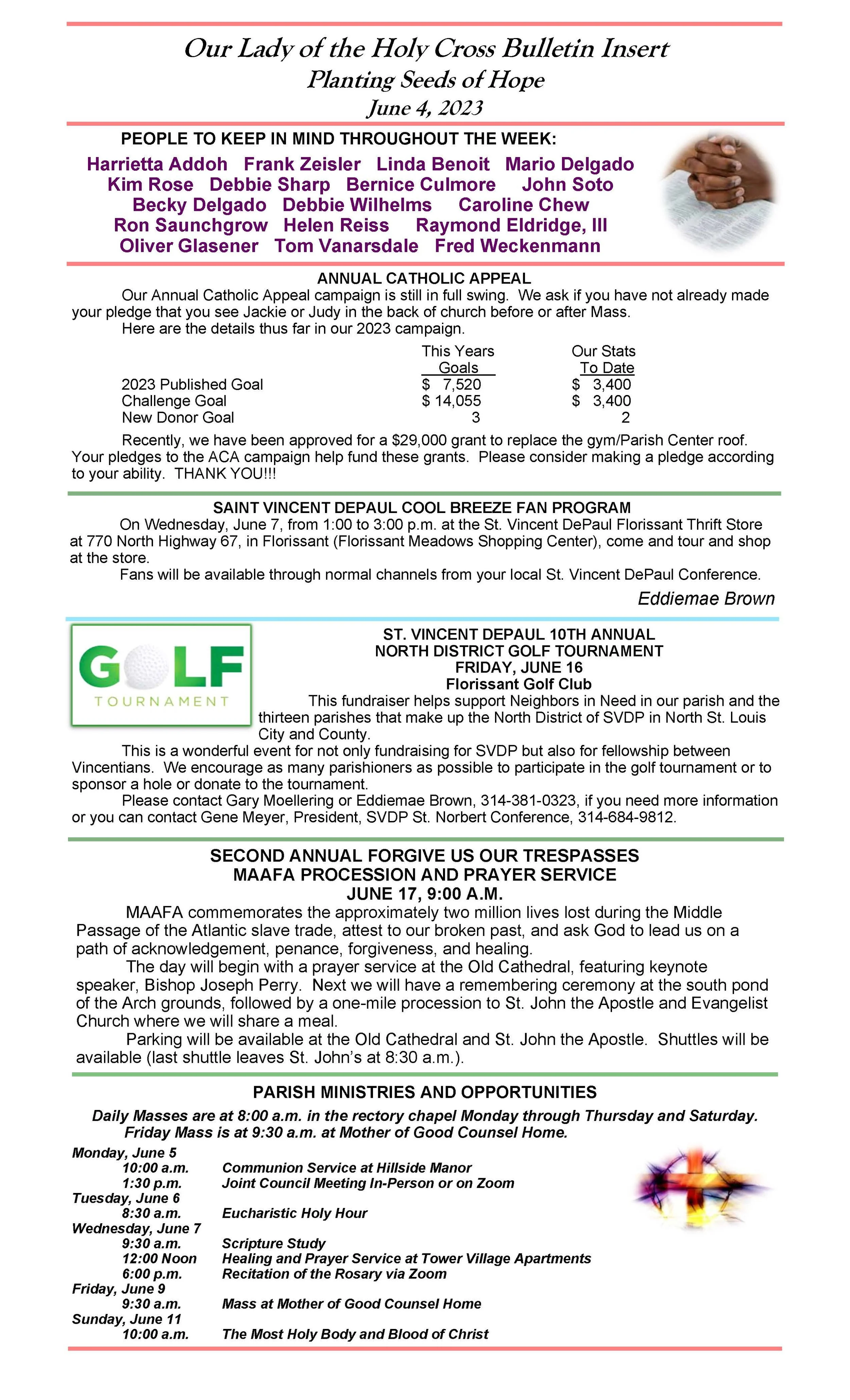 Our Lady of the Holy Cross Bulletin Insert
Planting Seeds of Hope
June 4, 2023

PEOPLE TO KEEP IN MIND THROUGHOUT THE WEEK:

Harrietta Addoh Frank Zeisler Linda Benoit Mario Delgado Kim Rose Debbie Sharp Bernice Culmore John Soto Becky Delgado Debbie Wilhelms Caroline Chew Ron Saunchgrow Helen Reiss Raymond Eldridge, III Oliver Glasener Tom Vanarsdale Fred Weckenmann

ANNUAL CATHOLIC APPEAL

Our Annual Catholic Appeal campaign is still in full swing. We ask if you have not already made your pledge that you see Jackie or Judy in the back of church before or after Mass.

Here are the details thus far in our 2023 campaign.

| | This Years Goals | Our Stats To Date |
|---|---|---|
| 2023 Published Goal | \$ 7,520 | \$ 3,400 |
| Challenge Goal | \$ 14,055 | \$ 3,400 |
| New Donor Goal | 3 | 2 |

Recently, we have been approved for a \$29,000 grant to replace the gym/Parish Center roof. Your pledges to the ACA campaign help fund these grants. Please consider making a pledge according to your ability. THANK YOU!!!

SAINT VINCENT DEPAUL COOL BREEZE FAN PROGRAM

On Wednesday, June 7, from 1:00 to 3:00 p.m. at the St. Vincent DePaul Florissant Thrift Store at 770 North Highway 67, in Florissant (Florissant Meadows Shopping Center), come and tour and shop at the store.

Fans will be available through normal channels from your local St. Vincent DePaul Conference.

Eddiemae Brown

GOLF
TOURNAMENT

ST. VINCENT DEPAUL 10TH ANNUAL
NORTH DISTRICT GOLF TOURNAMENT
FRIDAY, JUNE 16
Florissant Golf Club

This fundraiser helps support Neighbors in Need in our parish and the thirteen parishes that make up the North District of SVDP in North St. Louis City and County.

This is a wonderful event for not only fundraising for SVDP but also for fellowship between Vincentians. We encourage as many parishioners as possible to participate in the golf tournament or to sponsor a hole or donate to the tournament.

Please contact Gary Moellering or Eddiemae Brown, 314-381-0323, if you need more information or you can contact Gene Meyer, President, SVDP St. Norbert Conference, 314-684-9812.

SECOND ANNUAL FORGIVE US OUR TRESPASSES
MAAFA PROCESSION AND PRAYER SERVICE
JUNE 17, 9:00 A.M.

MAAFA commemorates the approximately two million lives lost during the Middle Passage of the Atlantic slave trade, attest to our broken past, and ask God to lead us on a path of acknowledgement, penance, forgiveness, and healing.

The day will begin with a prayer service at the Old Cathedral, featuring keynote speaker, Bishop Joseph Perry. Next we will have a remembering ceremony at the south pond of the Arch grounds, followed by a one-mile procession to St. John the Apostle and Evangelist Church where we will share a meal.

Parking will be available at the Old Cathedral and St. John the Apostle. Shuttles will be available (last shuttle leaves St. John's at 8:30 a.m.).

PARISH MINISTRIES AND OPPORTUNITIES

Daily Masses are at 8:00 a.m. in the rectory chapel Monday through Thursday and Saturday. Friday Mass is at 9:30 a.m. at Mother of Good Counsel Home.

Monday, June 5
10:00 a.m. Communion Service at Hillside Manor
1:30 p.m. Joint Council Meeting In-Person or on Zoom
Tuesday, June 6
8:30 a.m. Eucharistic Holy Hour
Wednesday, June 7
9:30 a.m. Scripture Study
12:00 Noon Healing and Prayer Service at Tower Village Apartments
6:00 p.m. Recitation of the Rosary via Zoom
Friday, June 9
9:30 a.m. Mass at Mother of Good Counsel Home
Sunday, June 11
10:00 a.m. The Most Holy Body and Blood of Christ